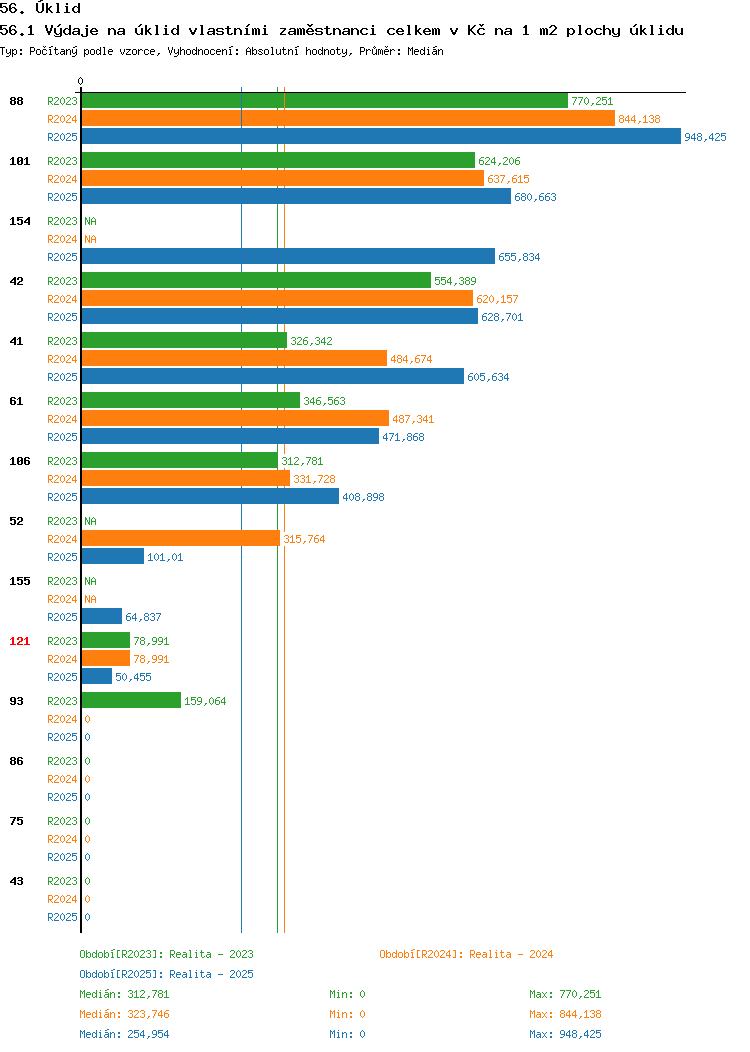 56. Úklid

56.1 Výdaje na úklid vlastními zaměstnanci celkem v Kč na 1 m2 plochy úklidu

Typ: Počítaný podle vzorce, Vyhodnocení: Absolutní hodnoty, Průměr: Medián

0

88 R2023 770,251
R2024 844,138
R2025 948,425

101 R2023 624,206
R2024 637,615
R2025 680,663

154 R2023 NA
R2024 NA
R2025 655,834

42 R2023 554,389
R2024 620,157
R2025 628,701

41 R2023 326,342
R2024 484,674
R2025 605,634

61 R2023 346,563
R2024 487,341
R2025 471,868

106 R2023 312,781
R2024 331,728
R2025 408,898

52 R2023 NA
R2024 315,764
R2025 101,01

155 R2023 NA
R2024 NA
R2025 64,837

121 R2023 78,991
R2024 78,991
R2025 50,455

93 R2023 159,064
R2024 0
R2025 0

86 R2023 0
R2024 0
R2025 0

75 R2023 0
R2024 0
R2025 0

43 R2023 0
R2024 0
R2025 0

Období[R2023]: Realita - 2023
Období[R2024]: Realita - 2024
Období[R2025]: Realita - 2025

Medián: 312,781 Min: 0 Max: 770,251
Medián: 323,746 Min: 0 Max: 844,138
Medián: 254,954 Min: 0 Max: 948,425